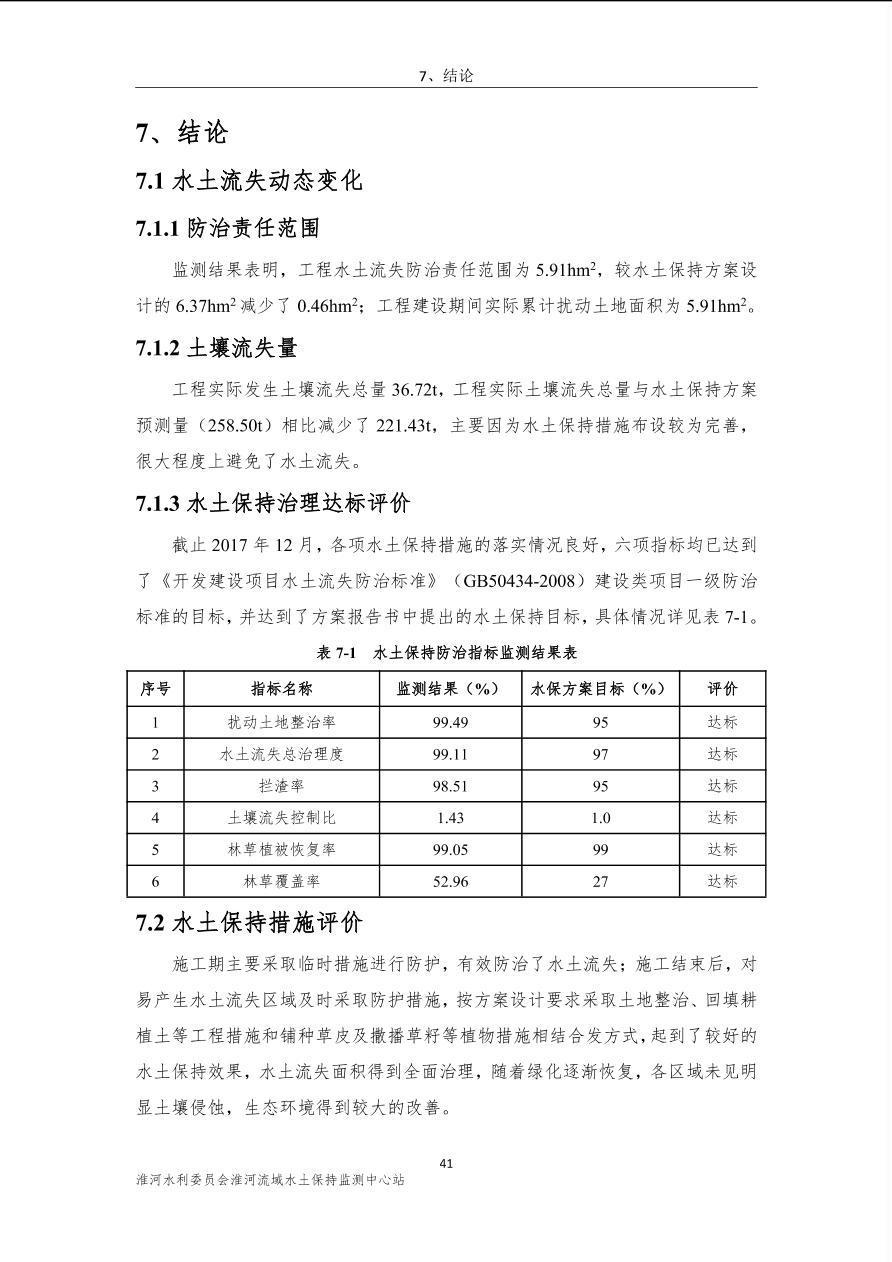 7、结论

7、结论

7.1 水土流失动态变化

7.1.1 防治责任范围

监测结果表明，工程水土流失防治责任范围为 5.91hm$^2$，较水土保持方案设计的 6.37hm$^2$ 减少了 0.46hm$^2$；工程建设期间实际累计扰动土地面积为 5.91hm$^2$。

7.1.2 土壤流失量

工程实际发生土壤流失总量 36.72t，工程实际土壤流失总量与水土保持方案预测量（258.50t）相比减少了 221.43t，主要因为水土保持措施布设较为完善，很大程度上避免了水土流失。

7.1.3 水土保持治理达标评价

截止 2017 年 12 月，各项水土保持措施的落实情况良好，六项指标均已达到了《开发建设项目水土流失防治标准》（GB50434-2008）建设类项目一级防治标准的目标，并达到了方案报告书中提出的水土保持目标，具体情况详见表 7-1。

表 7-1 水土保持防治指标监测结果表

| 序号 | 指标名称 | 监测结果（%） | 水保方案目标（%） | 评价 |
|---|---|---|---|---|
| 1 | 扰动土地整治率 | 99.49 | 95 | 达标 |
| 2 | 水土流失总治理度 | 99.11 | 97 | 达标 |
| 3 | 拦渣率 | 98.51 | 95 | 达标 |
| 4 | 土壤流失控制比 | 1.43 | 1.0 | 达标 |
| 5 | 林草植被恢复率 | 99.05 | 99 | 达标 |
| 6 | 林草覆盖率 | 52.96 | 27 | 达标 |

7.2 水土保持措施评价

施工期主要采取临时措施进行防护，有效防治了水土流失；施工结束后，对易产生水土流失区域及时采取防护措施，按方案设计要求采取土地整治、回填耕植土等工程措施和铺种草皮及撒播草籽等植物措施相结合发方式，起到了较好的水土保持效果，水土流失面积得到全面治理，随着绿化逐渐恢复，各区域未见明显土壤侵蚀，生态环境得到较大的改善。

41

淮河水利委员会淮河流域水土保持监测中心站